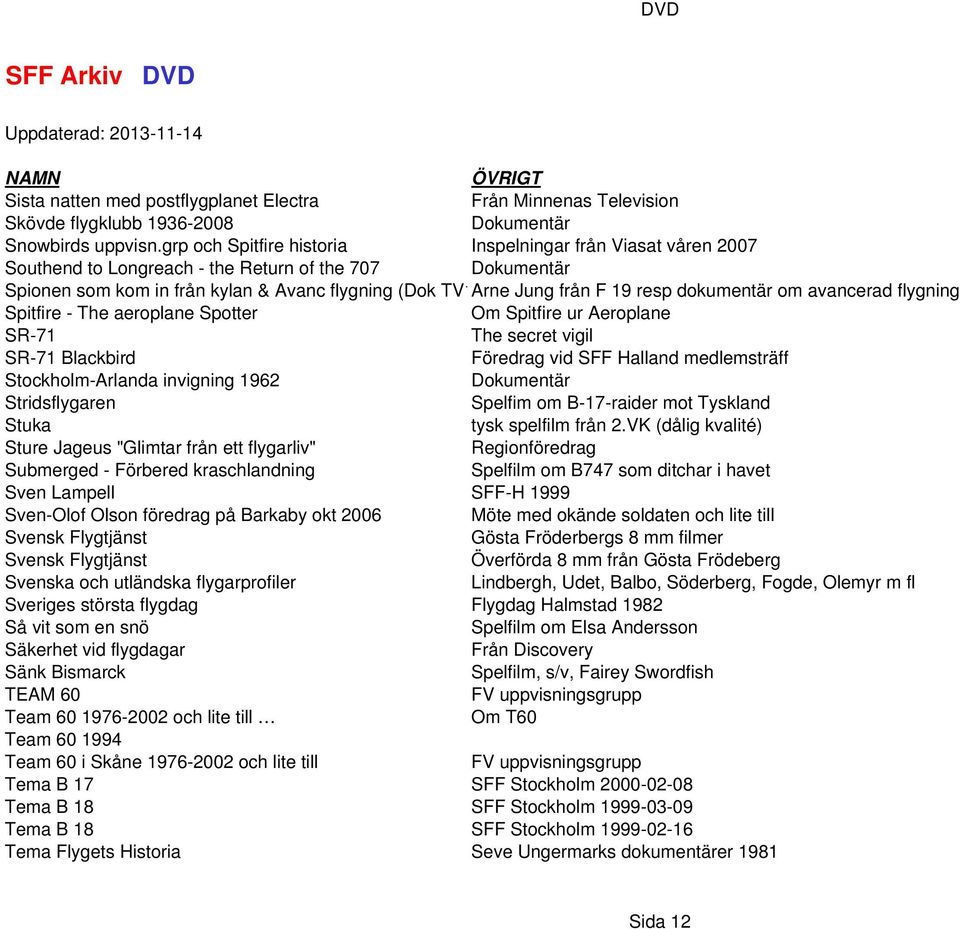 DVD

SFF Arkiv DVD

Uppdaterad: 2013-11-14

| NAMN | ÖVRIGT |
|---|---|
| Sista natten med postflygplanet Electra | Från Minnenas Television |
| Skövde flygklubb 1936-2008 | Dokumentär |
| Snowbirds uppvisn.grp och Spitfire historia | Inspelningar från Viasat våren 2007 |
| Southend to Longreach - the Return of the 707 | Dokumentär |
| Spionen som kom in från kylan & Avanc flygning (Dok TV | Arne Jung från F 19 resp dokumentär om avancerad flygning |
| Spitfire - The aeroplane Spotter | Om Spitfire ur Aeroplane |
| SR-71 | The secret vigil |
| SR-71 Blackbird | Föredrag vid SFF Halland medlemsträff |
| Stockholm-Arlanda invigning 1962 | Dokumentär |
| Stridsflygaren | Spelfim om B-17-raider mot Tyskland |
| Stuka | tysk spelfilm från 2.VK (dålig kvalité) |
| Sture Jageus "Glimtar från ett flygarliv" | Regionföredrag |
| Submerged - Förbered kraschlandning | Spelfilm om B747 som ditchar i havet |
| Sven Lampell | SFF-H 1999 |
| Sven-Olof Olson föredrag på Barkaby okt 2006 | Möte med okände soldaten och lite till |
| Svensk Flygtjänst | Gösta Fröderbergs 8 mm filmer |
| Svensk Flygtjänst | Överförda 8 mm från Gösta Frödeberg |
| Svenska och utländska flygarprofiler | Lindbergh, Udet, Balbo, Söderberg, Fogde, Olemyr m fl |
| Sveriges största flygdag | Flygdag Halmstad 1982 |
| Så vit som en snö | Spelfilm om Elsa Andersson |
| Säkerhet vid flygdagar | Från Discovery |
| Sänk Bismarck | Spelfilm, s/v, Fairey Swordfish |
| TEAM 60 | FV uppvisningsgrupp |
| Team 60 1976-2002 och lite till … | Om T60 |
| Team 60 1994 | |
| Team 60 i Skåne 1976-2002 och lite till | FV uppvisningsgrupp |
| Tema B 17 | SFF Stockholm 2000-02-08 |
| Tema B 18 | SFF Stockholm 1999-03-09 |
| Tema B 18 | SFF Stockholm 1999-02-16 |
| Tema Flygets Historia | Seve Ungermarks dokumentärer 1981 |

Sida 12